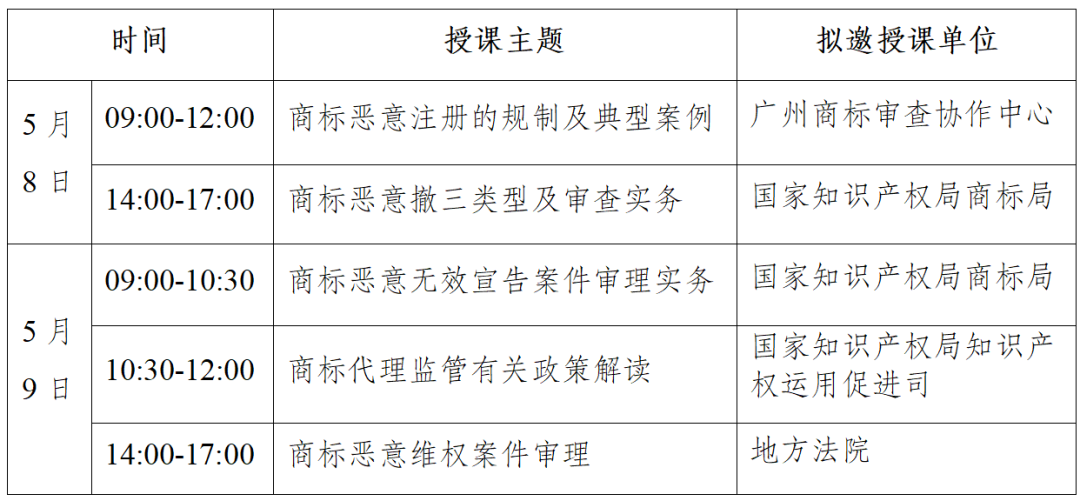 | 时间 | | 授课主题 | 拟邀授课单位 |
|---|---|---|---|
| 5月8日 | 09:00-12:00 | 商标恶意注册的规制及典型案例 | 广州商标审查协作中心 |
| | 14:00-17:00 | 商标恶意撤三类型及审查实务 | 国家知识产权局商标局 |
| 5月9日 | 09:00-10:30 | 商标恶意无效宣告案件审理实务 | 国家知识产权局商标局 |
| | 10:30-12:00 | 商标代理监管有关政策解读 | 国家知识产权局知识产权运用促进司 |
| | 14:00-17:00 | 商标恶意维权案件审理 | 地方法院 |